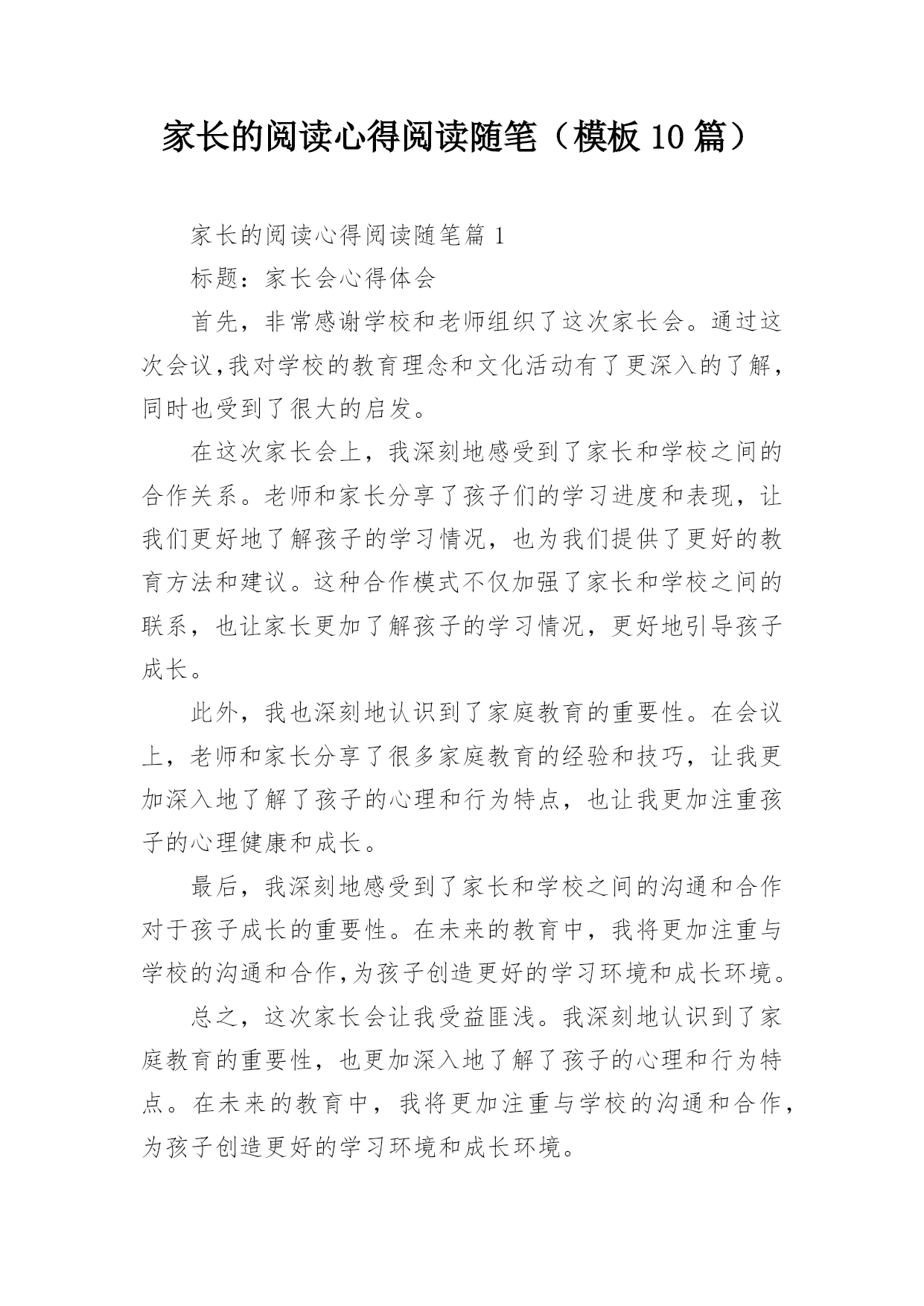 家长的阅读心得阅读随笔（模板10篇）

家长的阅读心得阅读随笔篇1

标题：家长会心得体会

首先，非常感谢学校和老师组织了这次家长会。通过这次会议,我对学校的教育理念和文化活动有了更深入的了解，同时也受到了很大的启发。

在这次家长会上，我深刻地感受到了家长和学校之间的合作关系。老师和家长分享了孩子们的学习进度和表现，让我们更好地了解孩子的学习情况，也为我们提供了更好的教育方法和建议。这种合作模式不仅加强了家长和学校之间的联系，也让家长更加了解孩子的学习情况，更好地引导孩子成长。

此外，我也深刻地认识到了家庭教育的重要性。在会议上，老师和家长分享了很多家庭教育的经验和技巧，让我更加深入地了解了孩子的心理和行为特点，也让我更加注重孩子的心理健康和成长。

最后，我深刻地感受到了家长和学校之间的沟通和合作对于孩子成长的重要性。在未来的教育中，我将更加注重与学校的沟通和合作,为孩子创造更好的学习环境和成长环境。

总之，这次家长会让我受益匪浅。我深刻地认识到了家庭教育的重要性，也更加深入地了解了孩子的心理和行为特点。在未来的教育中，我将更加注重与学校的沟通和合作，为孩子创造更好的学习环境和成长环境。